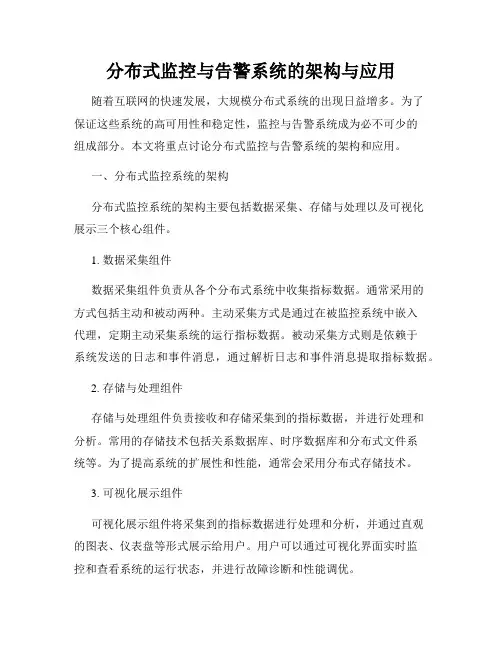 分布式监控与告警系统的架构与应用

随着互联网的快速发展，大规模分布式系统的出现日益增多。为了保证这些系统的高可用性和稳定性，监控与告警系统成为必不可少的组成部分。本文将重点讨论分布式监控与告警系统的架构和应用。

一、分布式监控系统的架构

分布式监控系统的架构主要包括数据采集、存储与处理以及可视化展示三个核心组件。

1. 数据采集组件

数据采集组件负责从各个分布式系统中收集指标数据。通常采用的方式包括主动和被动两种。主动采集方式是通过在被监控系统中嵌入代理，定期主动采集系统的运行指标数据。被动采集方式则是依赖于系统发送的日志和事件消息，通过解析日志和事件消息提取指标数据。

2. 存储与处理组件

存储与处理组件负责接收和存储采集到的指标数据，并进行处理和分析。常用的存储技术包括关系数据库、时序数据库和分布式文件系统等。为了提高系统的扩展性和性能，通常会采用分布式存储技术。

3. 可视化展示组件

可视化展示组件将采集到的指标数据进行处理和分析，并通过直观的图表、仪表盘等形式展示给用户。用户可以通过可视化界面实时监控和查看系统的运行状态，并进行故障诊断和性能调优。